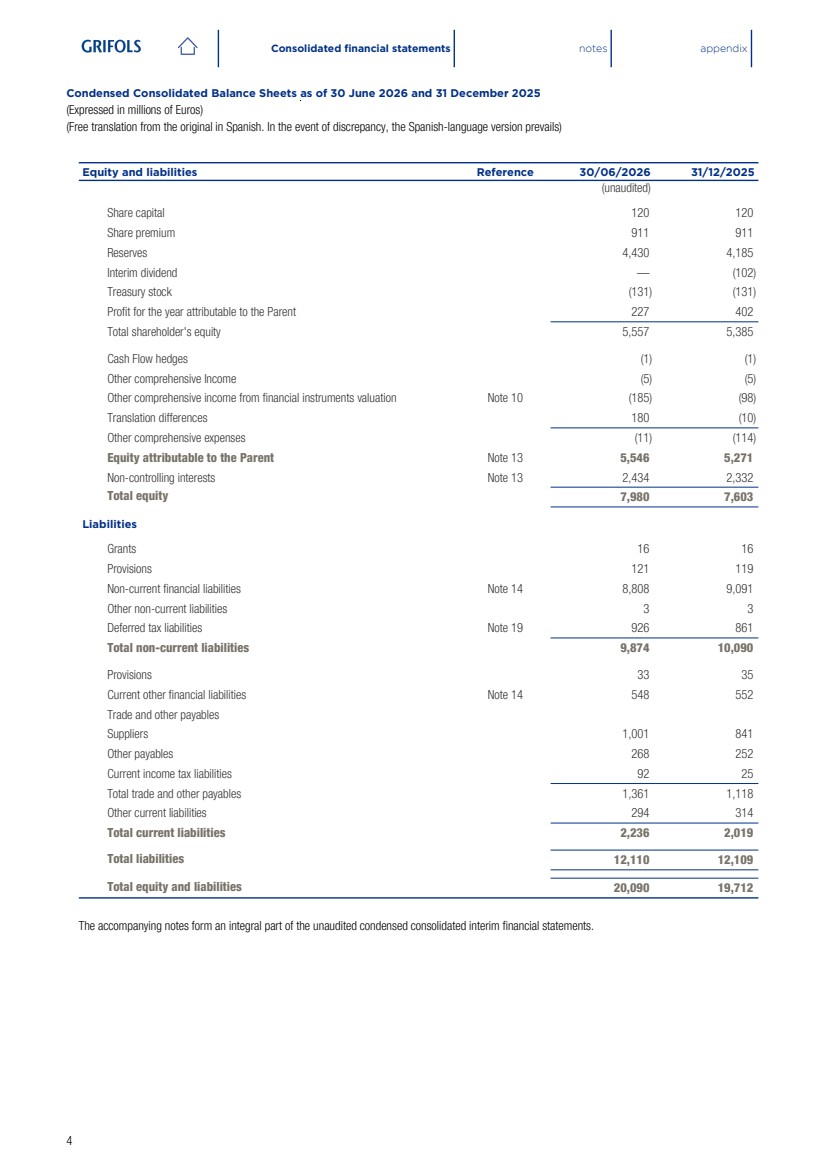 GRIFOLS

Consolidated financial statements

notes

appendix

Condensed Consolidated Balance Sheets as of 30 June 2026 and 31 December 2025
(Expressed in millions of Euros)
(Free translation from the original in Spanish. In the event of discrepancy, the Spanish-language version prevails)

| Equity and liabilities | Reference | 30/06/2026 | 31/12/2025 |
|---|---|---|---|
| | | (unaudited) | |
| Share capital | | 120 | 120 |
| Share premium | | 911 | 911 |
| Reserves | | 4,430 | 4,185 |
| Interim dividend | | — | (102) |
| Treasury stock | | (131) | (131) |
| Profit for the year attributable to the Parent | | 227 | 402 |
| Total shareholder's equity | | 5,557 | 5,385 |
| Cash Flow hedges | | (1) | (1) |
| Other comprehensive Income | | (5) | (5) |
| Other comprehensive income from financial instruments valuation | Note 10 | (185) | (98) |
| Translation differences | | 180 | (10) |
| Other comprehensive expenses | | (11) | (114) |
| Equity attributable to the Parent | Note 13 | 5,546 | 5,271 |
| Non-controlling interests | Note 13 | 2,434 | 2,332 |
| Total equity | | 7,980 | 7,603 |
| Liabilities | | | |
| Grants | | 16 | 16 |
| Provisions | | 121 | 119 |
| Non-current financial liabilities | Note 14 | 8,808 | 9,091 |
| Other non-current liabilities | | 3 | 3 |
| Deferred tax liabilities | Note 19 | 926 | 861 |
| Total non-current liabilities | | 9,874 | 10,090 |
| Provisions | | 33 | 35 |
| Current other financial liabilities | Note 14 | 548 | 552 |
| Trade and other payables | | | |
| Suppliers | | 1,001 | 841 |
| Other payables | | 268 | 252 |
| Current income tax liabilities | | 92 | 25 |
| Total trade and other payables | | 1,361 | 1,118 |
| Other current liabilities | | 294 | 314 |
| Total current liabilities | | 2,236 | 2,019 |
| Total liabilities | | 12,110 | 12,109 |
| Total equity and liabilities | | 20,090 | 19,712 |

The accompanying notes form an integral part of the unaudited condensed consolidated interim financial statements.

4